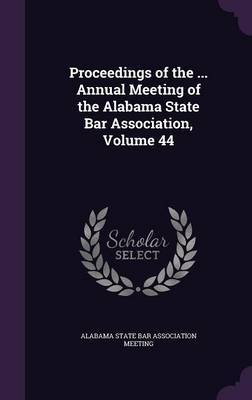 Proceedings of the ... Annual Meeting of the Alabama State Bar Association, Volume 44

Scholar
SELECT

ALABAMA STATE BAR ASSOCIATION MEETING